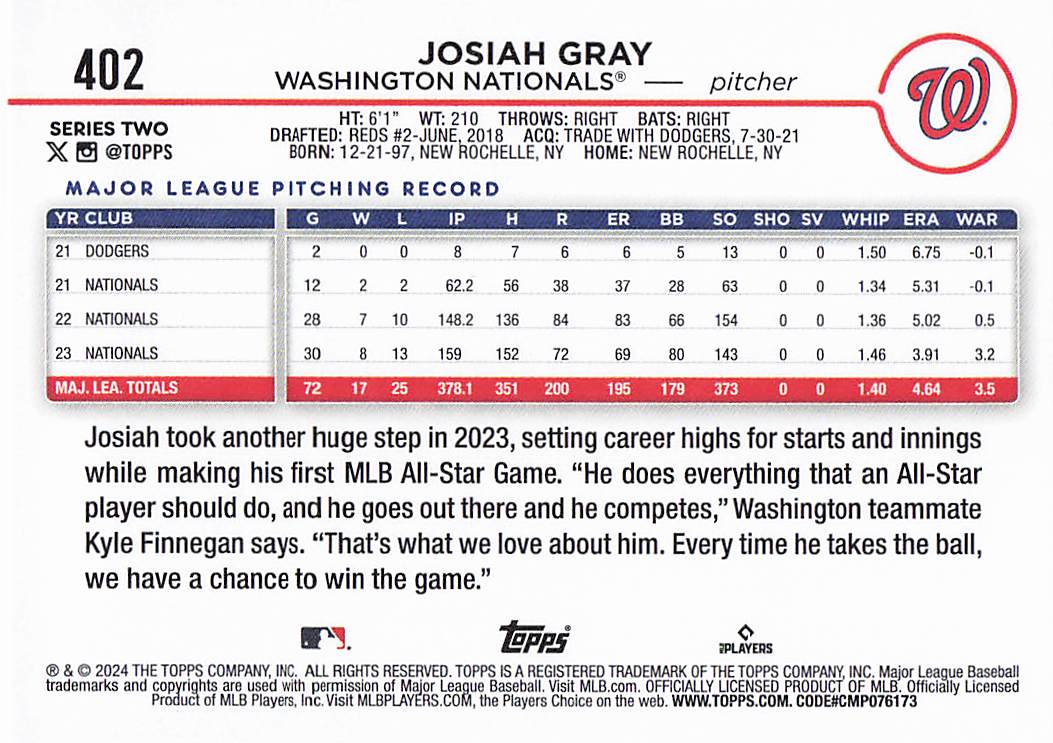 402

JOSIAH GRAY
WASHINGTON NATIONALS® — pitcher

SERIES TWO
@TOPPS

HT: 6'1" WT: 210 THROWS: RIGHT BATS: RIGHT
DRAFTED: REDS #2-JUNE, 2018 ACQ: TRADE WITH DODGERS, 7-30-21
BORN: 12-21-97, NEW ROCHELLE, NY HOME: NEW ROCHELLE, NY

MAJOR LEAGUE PITCHING RECORD

| YR CLUB | G | W | L | IP | H | R | ER | BB | SO | SHO | SV | WHIP | ERA | WAR |
|---|---|---|---|---|---|---|---|---|---|---|---|---|---|---|
| 21 DODGERS | 2 | 0 | 0 | 8 | 7 | 6 | 6 | 5 | 13 | 0 | 0 | 1.50 | 6.75 | -0.1 |
| 21 NATIONALS | 12 | 2 | 2 | 62.2 | 56 | 38 | 37 | 28 | 63 | 0 | 0 | 1.34 | 5.31 | -0.1 |
| 22 NATIONALS | 28 | 7 | 10 | 148.2 | 136 | 84 | 83 | 66 | 154 | 0 | 0 | 1.36 | 5.02 | 0.5 |
| 23 NATIONALS | 30 | 8 | 13 | 159 | 152 | 72 | 69 | 80 | 143 | 0 | 0 | 1.46 | 3.91 | 3.2 |
| MAJ. LEA. TOTALS | 72 | 17 | 25 | 378.1 | 351 | 200 | 195 | 179 | 373 | 0 | 0 | 1.40 | 4.64 | 3.5 |

Josiah took another huge step in 2023, setting career highs for starts and innings while making his first MLB All-Star Game. "He does everything that an All-Star player should do, and he goes out there and he competes," Washington teammate Kyle Finnegan says. "That's what we love about him. Every time he takes the ball, we have a chance to win the game."

topps PLAYERS

® & © 2024 THE TOPPS COMPANY, INC. ALL RIGHTS RESERVED. TOPPS IS A REGISTERED TRADEMARK OF THE TOPPS COMPANY, INC. Major League Baseball trademarks and copyrights are used with permission of Major League Baseball. Visit MLB.com. OFFICIALLY LICENSED PRODUCT OF MLB. Officially Licensed Product of MLB Players, Inc. Visit MLBPLAYERS.COM, the Players Choice on the web. WWW.TOPPS.COM. CODE#CMP076173